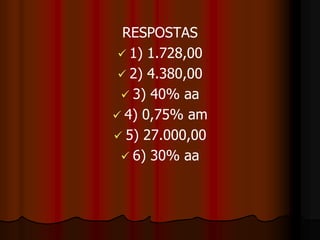 RESPOSTAS

✓ 1) 1.728,00
✓ 2) 4.380,00
✓ 3) 40% aa
✓ 4) 0,75% am
✓ 5) 27.000,00
✓ 6) 30% aa